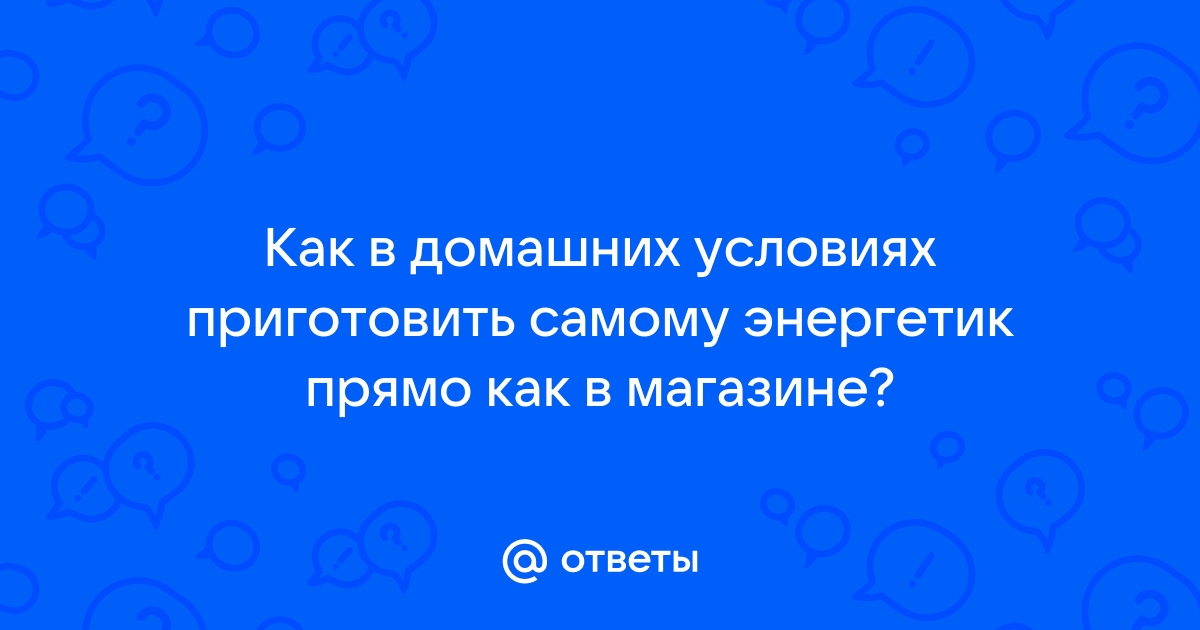 Как в домашних условиях приготовить самому энергетик прямо как в магазине?

@ ответы